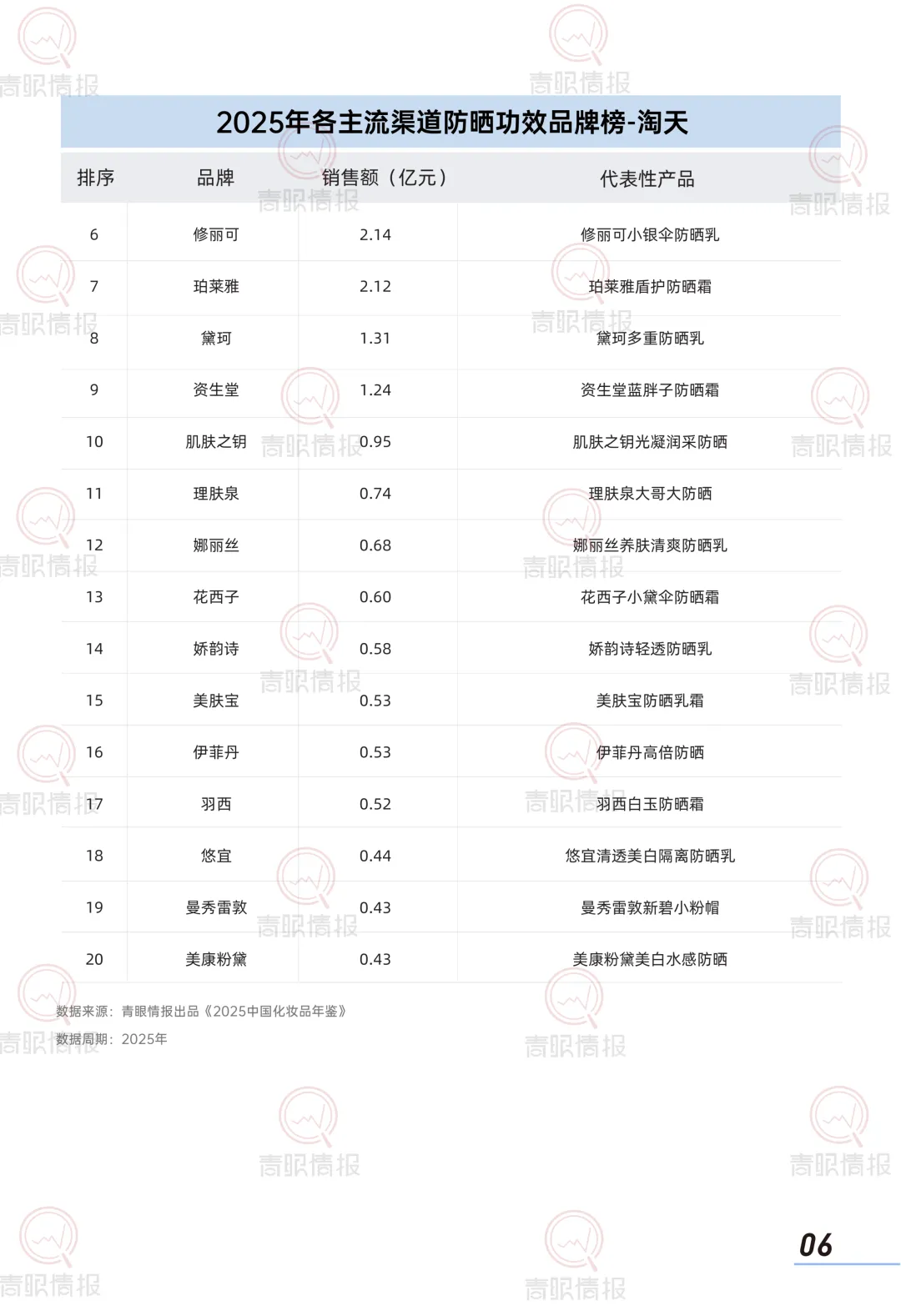 2025年各主流渠道防晒功效品牌榜-淘天

| 排序 | 品牌 | 销售额（亿元） | 代表性产品 |
|---|---|---|---|
| 6 | 修丽可 | 2.14 | 修丽可小银伞防晒乳 |
| 7 | 珀莱雅 | 2.12 | 珀莱雅盾护防晒霜 |
| 8 | 黛珂 | 1.31 | 黛珂多重防晒乳 |
| 9 | 资生堂 | 1.24 | 资生堂蓝胖子防晒霜 |
| 10 | 肌肤之钥 | 0.95 | 肌肤之钥光凝润采防晒 |
| 11 | 理肤泉 | 0.74 | 理肤泉大哥大防晒 |
| 12 | 娜丽丝 | 0.68 | 娜丽丝养肤清爽防晒乳 |
| 13 | 花西子 | 0.60 | 花西子小黛伞防晒霜 |
| 14 | 娇韵诗 | 0.58 | 娇韵诗轻透防晒乳 |
| 15 | 美肤宝 | 0.53 | 美肤宝防晒乳霜 |
| 16 | 伊菲丹 | 0.53 | 伊菲丹高倍防晒 |
| 17 | 羽西 | 0.52 | 羽西白玉防晒霜 |
| 18 | 悠宜 | 0.44 | 悠宜清透美白隔离防晒乳 |
| 19 | 曼秀雷敦 | 0.43 | 曼秀雷敦新碧小粉帽 |
| 20 | 美康粉黛 | 0.43 | 美康粉黛美白水感防晒 |

数据来源：青眼情报出品《2025中国化妆品年鉴》
数据周期：2025年

06

青眼情报